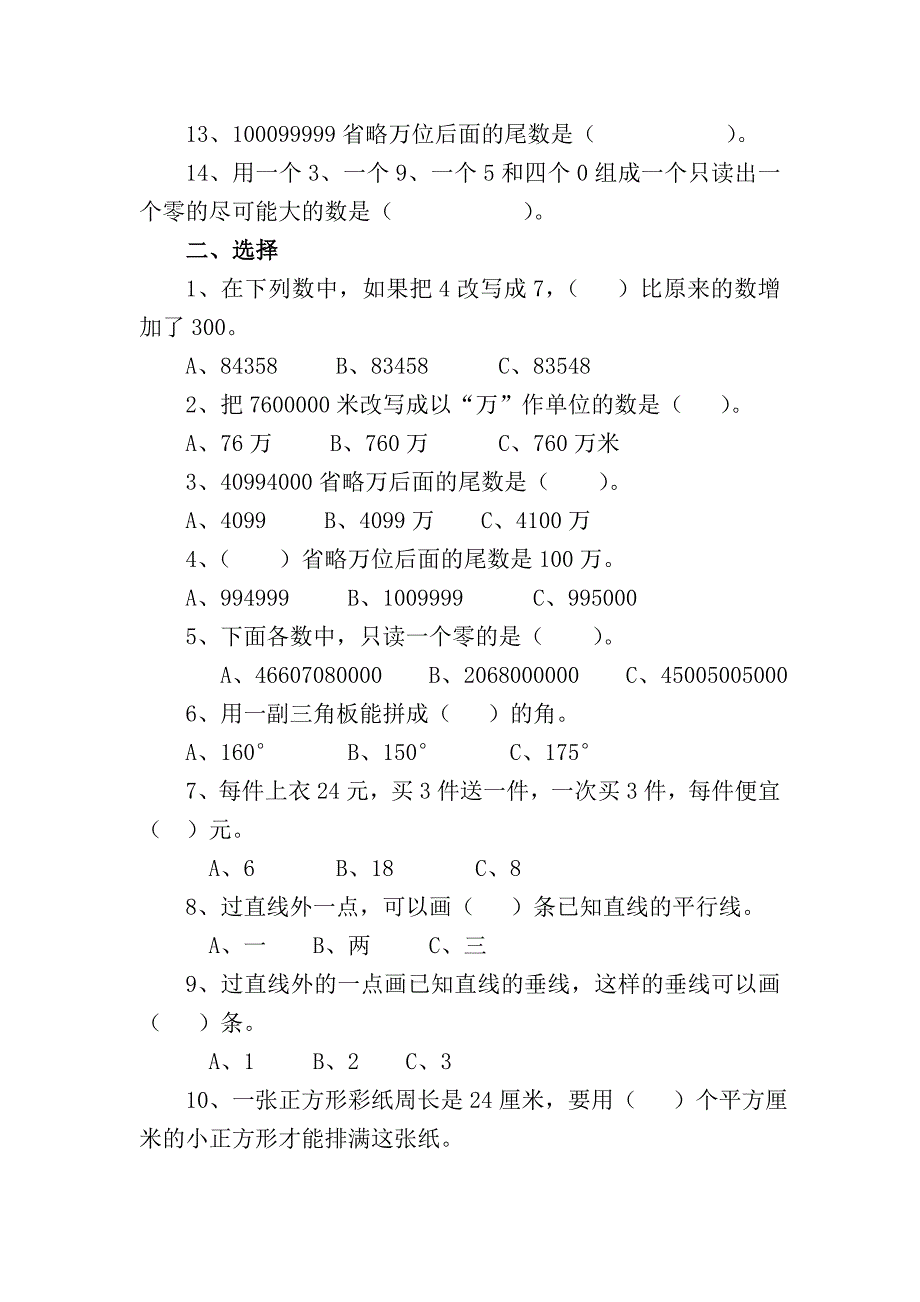 13、100099999 省略万位后面的尾数是（　　　　　）。

14、用一个 3、一个 9、一个 5 和四个 0 组成一个只读出一个零的尽可能大的数是（　　　　　）。

二、选择

1、在下列数中，如果把 4 改写成 7，（　　）比原来的数增加了 300。

A、84358　　B、83458　　C、83548

2、把 7600000 米改写成以“万”作单位的数是（　　）。

A、76 万　　B、760 万　　C、760 万米

3、40994000 省略万后面的尾数是（　　）。

A、4099　　B、4099 万　　C、4100 万

4、（　　）省略万位后面的尾数是 100 万。

A、994999　　B、1009999　　C、995000

5、下面各数中，只读一个零的是（　　）。

A、46607080000　　B、2068000000　　C、45005005000

6、用一副三角板能拼成（　　）的角。

A、160°　　B、150°　　C、175°

7、每件上衣 24 元，买 3 件送一件，一次买 3 件，每件便宜（　）元。

A、6　　B、18　　C、8

8、过直线外一点，可以画（　　）条已知直线的平行线。

A、一　　B、两　　C、三

9、过直线外的一点画已知直线的垂线，这样的垂线可以画（　　）条。

A、1　　B、2　　C、3

10、一张正方形彩纸周长是 24 厘米，要用（　　）个平方厘米的小正方形才能排满这张纸。